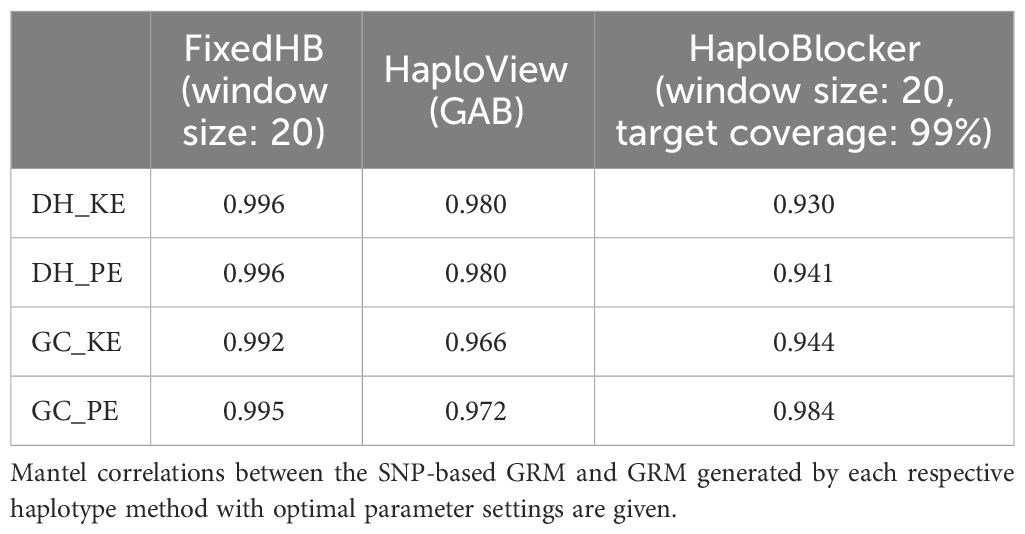 |  | FixedHB (window size: 20) | HaploView (GAB) | HaploBlocker (window size: 20, target coverage: 99%) |
|---|---|---|---|
| DH_KE | 0.996 | 0.980 | 0.930 |
| DH_PE | 0.996 | 0.980 | 0.941 |
| GC_KE | 0.992 | 0.966 | 0.944 |
| GC_PE | 0.995 | 0.972 | 0.984 |

Mantel correlations between the SNP-based GRM and GRM generated by each respective haplotype method with optimal parameter settings are given.